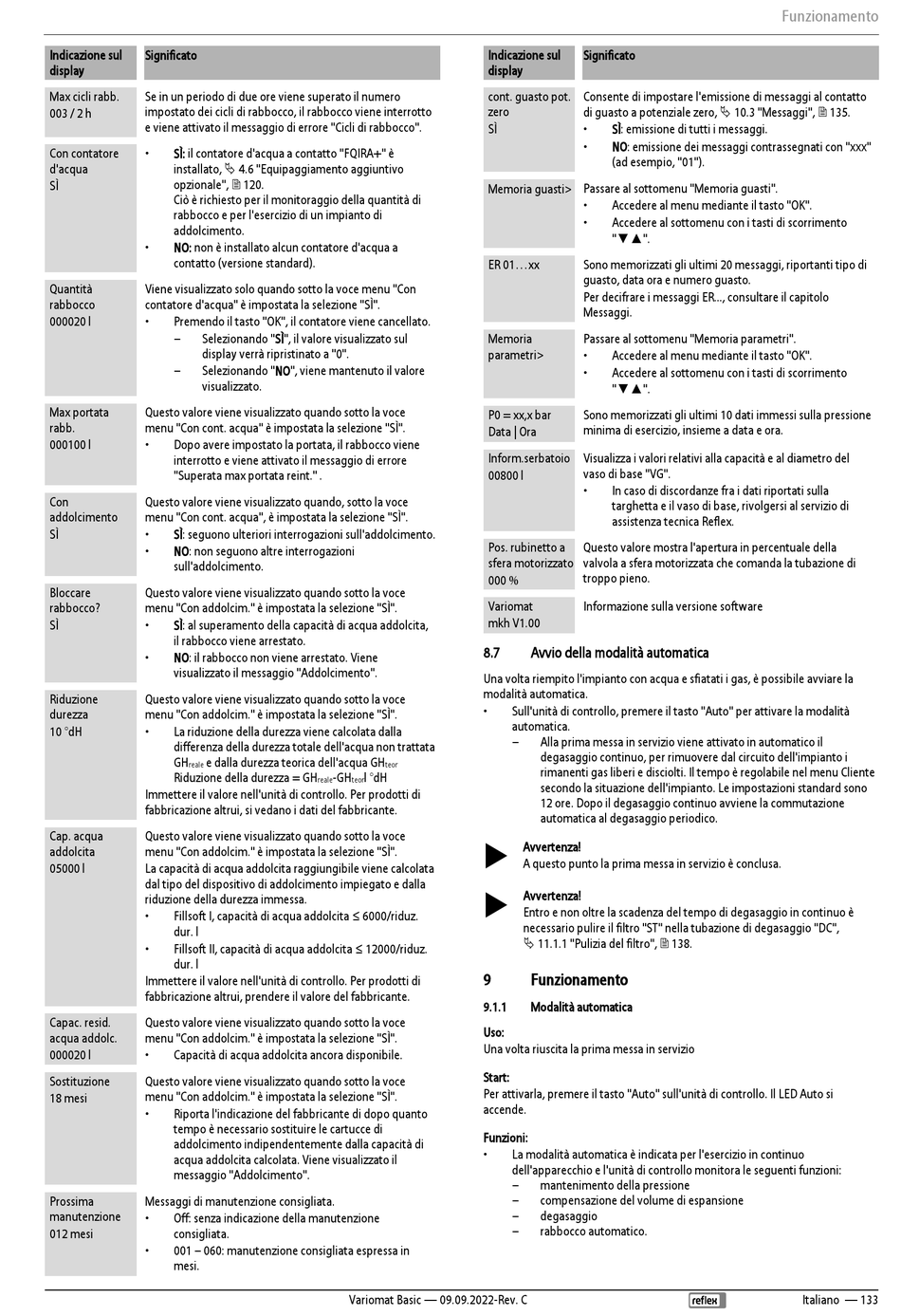 Funzionamento

| Indicazione sul display | Significato |
|---|---|
| Max cicli rabb. 003 / 2 h | Se in un periodo di due ore viene superato il numero impostato dei cicli di rabbocco, il rabbocco viene interrotto e viene attivato il messaggio di errore "Cicli di rabbocco". |
| Con contatore d'acqua SÌ | • SÌ: il contatore d'acqua a contatto "FQIRA+" è installato, ↳ 4.6 "Equipaggiamento aggiuntivo opzionale", 🗎 120. Ciò è richiesto per il monitoraggio della quantità di rabbocco e per l'esercizio di un impianto di addolcimento. • NO: non è installato alcun contatore d'acqua a contatto (versione standard). |
| Quantità rabbocco 000020 l | Viene visualizzato solo quando sotto la voce menu "Con contatore d'acqua" è impostata la selezione "SÌ". • Premendo il tasto "OK", il contatore viene cancellato. – Selezionando "SÌ", il valore visualizzato sul display verrà ripristinato a "0". – Selezionando "NO", viene mantenuto il valore visualizzato. |
| Max portata rabb. 000100 l | Questo valore viene visualizzato quando sotto la voce menu "Con cont. acqua" è impostata la selezione "SÌ". • Dopo avere impostato la portata, il rabbocco viene interrotto e viene attivato il messaggio di errore "Superata max portata reint." . |
| Con addolcimento SÌ | Questo valore viene visualizzato quando, sotto la voce menu "Con cont. acqua", è impostata la selezione "SÌ". • SÌ: seguono ulteriori interrogazioni sull'addolcimento. • NO: non seguono altre interrogazioni sull'addolcimento. |
| Bloccare rabbocco? SÌ | Questo valore viene visualizzato quando sotto la voce menu "Con addolcim." è impostata la selezione "SÌ". • SÌ: al superamento della capacità di acqua addolcita, il rabbocco viene arrestato. • NO: il rabbocco non viene arrestato. Viene visualizzato il messaggio "Addolcimento". |
| Riduzione durezza 10 °dH | Questo valore viene visualizzato quando sotto la voce menu "Con addolcim." è impostata la selezione "SÌ". • La riduzione della durezza viene calcolata dalla differenza della durezza totale dell'acqua non trattata $GH_{reale}$ e dalla durezza teorica dell'acqua $GH_{teor}$ Riduzione della durezza = $GH_{reale}$-$GH_{teor}$l °dH Immettere il valore nell'unità di controllo. Per prodotti di fabbricazione altrui, si vedano i dati del fabbricante. |
| Cap. acqua addolcita 05000 l | Questo valore viene visualizzato quando sotto la voce menu "Con addolcim." è impostata la selezione "SÌ". La capacità di acqua addolcita raggiungibile viene calcolata dal tipo del dispositivo di addolcimento impiegato e dalla riduzione della durezza immessa. • Fillsoft I, capacità di acqua addolcita ≤ 6000/riduz. dur. l • Fillsoft II, capacità di acqua addolcita ≤ 12000/riduz. dur. l Immettere il valore nell'unità di controllo. Per prodotti di fabbricazione altrui, prendere il valore del fabbricante. |
| Capac. resid. acqua addolc. 000020 l | Questo valore viene visualizzato quando sotto la voce menu "Con addolcim." è impostata la selezione "SÌ". • Capacità di acqua addolcita ancora disponibile. |
| Sostituzione 18 mesi | Questo valore viene visualizzato quando sotto la voce menu "Con addolcim." è impostata la selezione "SÌ". • Riporta l'indicazione del fabbricante di dopo quanto tempo è necessario sostituire le cartucce di addolcimento indipendentemente dalla capacità di acqua addolcita calcolata. Viene visualizzato il messaggio "Addolcimento". |
| Prossima manutenzione 012 mesi | Messaggi di manutenzione consigliata. • Off: senza indicazione della manutenzione consigliata. • 001 – 060: manutenzione consigliata espressa in mesi. |

| Indicazione sul display | Significato |
|---|---|
| cont. guasto pot. zero SÌ | Consente di impostare l'emissione di messaggi al contatto di guasto a potenziale zero, ↳ 10.3 "Messaggi", 🗎 135. • SÌ: emissione di tutti i messaggi. • NO: emissione dei messaggi contrassegnati con "xxx" (ad esempio, "01"). |
| Memoria guasti> | Passare al sottomenu "Memoria guasti". • Accedere al menu mediante il tasto "OK". • Accedere al sottomenu con i tasti di scorrimento "▼▲". |
| ER 01…xx | Sono memorizzati gli ultimi 20 messaggi, riportanti tipo di guasto, data ora e numero guasto. Per decifrare i messaggi ER..., consultare il capitolo Messaggi. |
| Memoria parametri> | Passare al sottomenu "Memoria parametri". • Accedere al menu mediante il tasto "OK". • Accedere al sottomenu con i tasti di scorrimento "▼▲". |
| P0 = xx,x bar Data \| Ora | Sono memorizzati gli ultimi 10 dati immessi sulla pressione minima di esercizio, insieme a data e ora. |
| Inform.serbatoio 00800 l | Visualizza i valori relativi alla capacità e al diametro del vaso di base "VG". • In caso di discordanze fra i dati riportati sulla targhetta e il vaso di base, rivolgersi al servizio di assistenza tecnica Reflex. |
| Pos. rubinetto a sfera motorizzato 000 % | Questo valore mostra l'apertura in percentuale della valvola a sfera motorizzata che comanda la tubazione di troppo pieno. |
| Variomat mkh V1.00 | Informazione sulla versione software |

8.7 Avvio della modalità automatica

Una volta riempito l'impianto con acqua e sfiatati i gas, è possibile avviare la modalità automatica.
• Sull'unità di controllo, premere il tasto "Auto" per attivare la modalità automatica.
– Alla prima messa in servizio viene attivato in automatico il degasaggio continuo, per rimuovere dal circuito dell'impianto i rimanenti gas liberi e disciolti. Il tempo è regolabile nel menu Cliente secondo la situazione dell'impianto. Le impostazioni standard sono 12 ore. Dopo il degasaggio continuo avviene la commutazione automatica al degasaggio periodico.

Avvertenza!
A questo punto la prima messa in servizio è conclusa.

Avvertenza!
Entro e non oltre la scadenza del tempo di degasaggio in continuo è necessario pulire il filtro "ST" nella tubazione di degasaggio "DC", ↳ 11.1.1 "Pulizia del filtro", 🗎 138.

9 Funzionamento

9.1.1 Modalità automatica

Uso:
Una volta riuscita la prima messa in servizio

Start:
Per attivarla, premere il tasto "Auto" sull'unità di controllo. Il LED Auto si accende.

Funzioni:
• La modalità automatica è indicata per l'esercizio in continuo dell'apparecchio e l'unità di controllo monitora le seguenti funzioni:
– mantenimento della pressione
– compensazione del volume di espansione
– degasaggio
– rabbocco automatico.

Variomat Basic — 09.09.2022-Rev. C reflex Italiano — 133